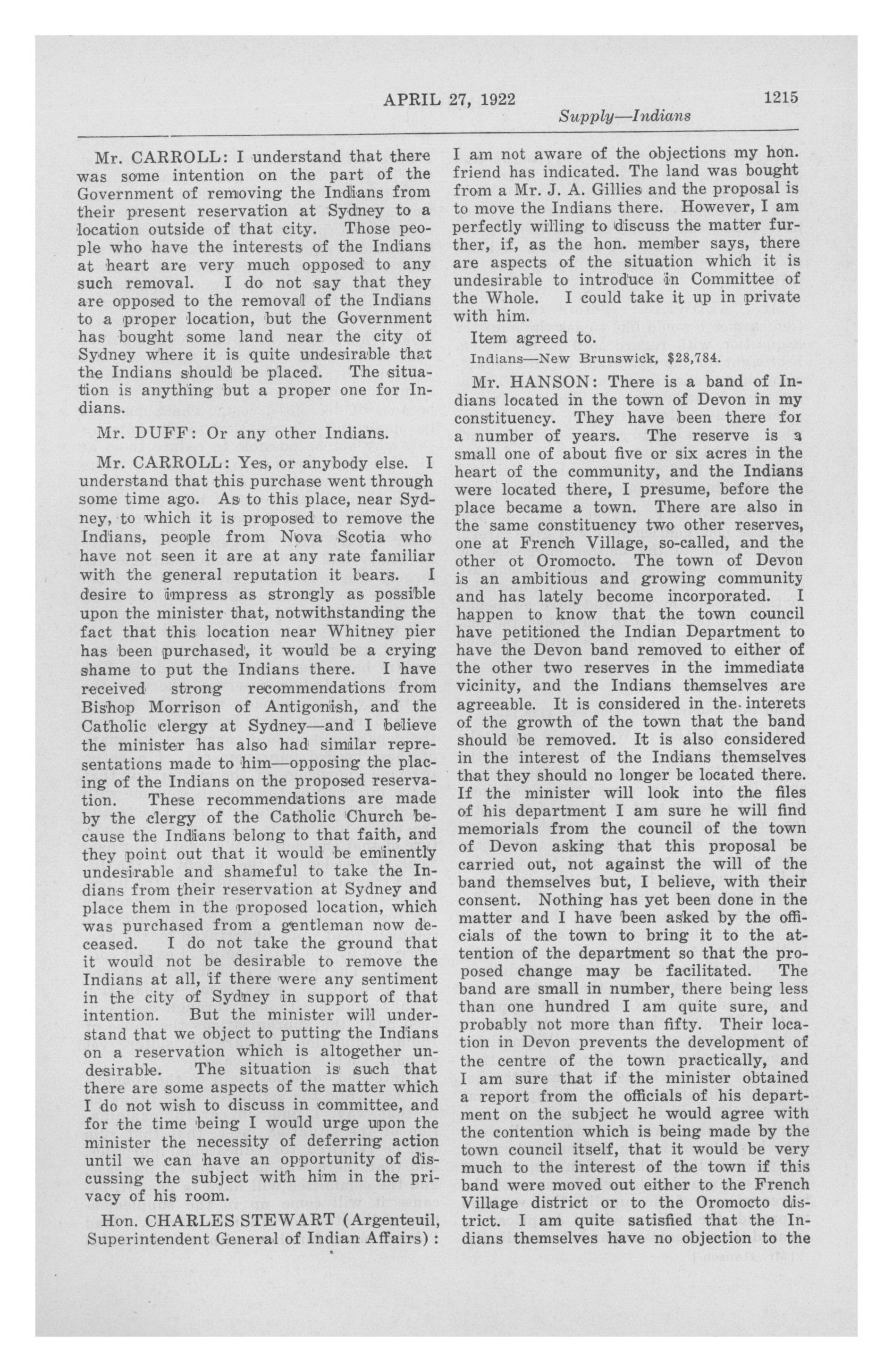 APRIL 27, 1922 1215

Supply—Indians

Mr. CARROLL: I understand that there was some intention on the part of the Government of removing the Indians from their present reservation at Sydney to a location outside of that city. Those people who have the interests of the Indians at heart are very much opposed to any such removal. I do not say that they are opposed to the removal of the Indians to a proper location, but the Government has bought some land near the city of Sydney where it is quite undesirable that the Indians should be placed. The situation is anything but a proper one for Indians.

Mr. DUFF: Or any other Indians.

Mr. CARROLL: Yes, or anybody else. I understand that this purchase went through some time ago. As to this place, near Sydney, to which it is proposed to remove the Indians, people from Nova Scotia who have not seen it are at any rate familiar with the general reputation it bears. I desire to impress as strongly as possible upon the minister that, notwithstanding the fact that this location near Whitney pier has been purchased, it would be a crying shame to put the Indians there. I have received strong recommendations from Bishop Morrison of Antigonish, and the Catholic clergy at Sydney—and I believe the minister has also had similar representations made to him—opposing the placing of the Indians on the proposed reservation. These recommendations are made by the clergy of the Catholic Church because the Indians belong to that faith, and they point out that it would be eminently undesirable and shameful to take the Indians from their reservation at Sydney and place them in the proposed location, which was purchased from a gentleman now deceased. I do not take the ground that it would not be desirable to remove the Indians at all, if there were any sentiment in the city of Sydney in support of that intention. But the minister will understand that we object to putting the Indians on a reservation which is altogether undesirable. The situation is such that there are some aspects of the matter which I do not wish to discuss in committee, and for the time being I would urge upon the minister the necessity of deferring action until we can have an opportunity of discussing the subject with him in the privacy of his room.

Hon. CHARLES STEWART (Argenteuil, Superintendent General of Indian Affairs): I am not aware of the objections my hon. friend has indicated. The land was bought from a Mr. J. A. Gillies and the proposal is to move the Indians there. However, I am perfectly willing to discuss the matter further, if, as the hon. member says, there are aspects of the situation which it is undesirable to introduce in Committee of the Whole. I could take it up in private with him.

Item agreed to.

Indians—New Brunswick, $28,784.

Mr. HANSON: There is a band of Indians located in the town of Devon in my constituency. They have been there for a number of years. The reserve is a small one of about five or six acres in the heart of the community, and the Indians were located there, I presume, before the place became a town. There are also in the same constituency two other reserves, one at French Village, so-called, and the other ot Oromocto. The town of Devon is an ambitious and growing community and has lately become incorporated. I happen to know that the town council have petitioned the Indian Department to have the Devon band removed to either of the other two reserves in the immediate vicinity, and the Indians themselves are agreeable. It is considered in the interets of the growth of the town that the band should be removed. It is also considered in the interest of the Indians themselves that they should no longer be located there. If the minister will look into the files of his department I am sure he will find memorials from the council of the town of Devon asking that this proposal be carried out, not against the will of the band themselves but, I believe, with their consent. Nothing has yet been done in the matter and I have been asked by the officials of the town to bring it to the attention of the department so that the proposed change may be facilitated. The band are small in number, there being less than one hundred I am quite sure, and probably not more than fifty. Their location in Devon prevents the development of the centre of the town practically, and I am sure that if the minister obtained a report from the officials of his department on the subject he would agree with the contention which is being made by the town council itself, that it would be very much to the interest of the town if this band were moved out either to the French Village district or to the Oromocto district. I am quite satisfied that the Indians themselves have no objection to the